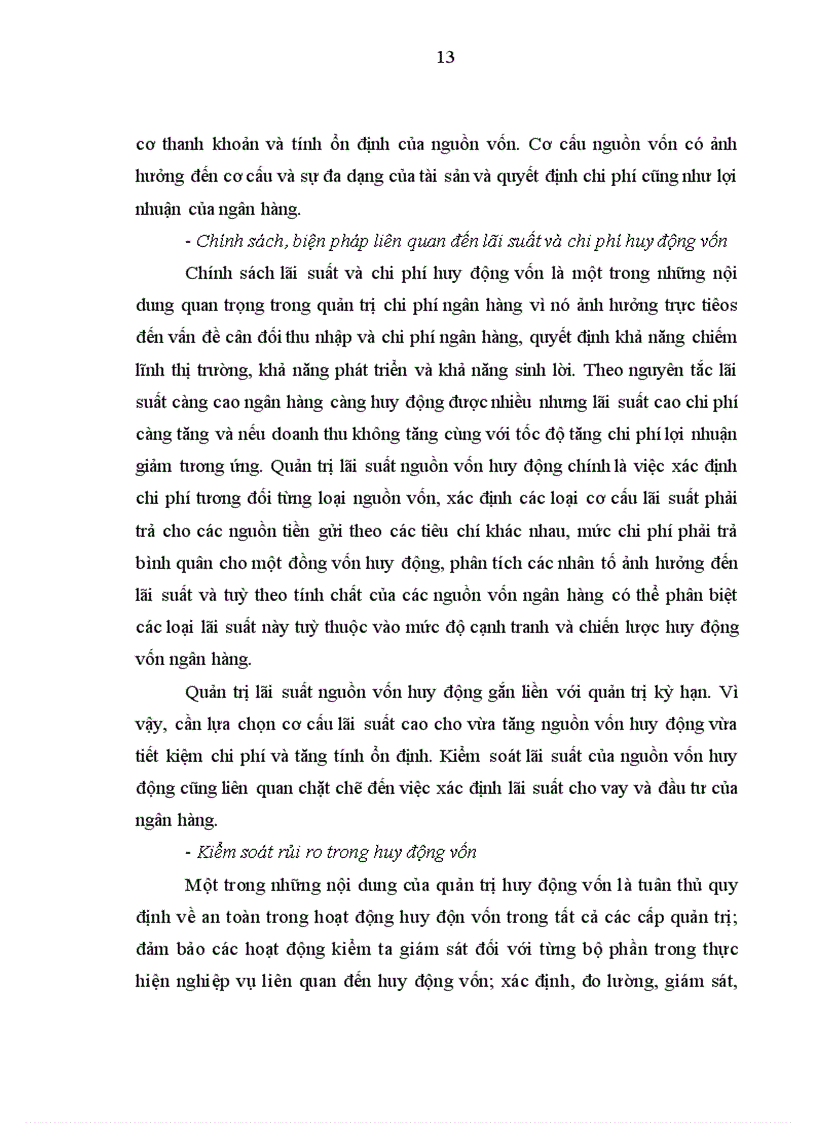 13

cơ thanh khoản và tính ổn định của nguồn vốn. Cơ cấu nguồn vốn có ảnh hưởng đến cơ cấu và sự đa dạng của tài sản và quyết định chi phí cũng như lợi nhuận của ngân hàng.

- Chính sách, biện pháp liên quan đến lãi suất và chi phí huy động vốn

Chính sách lãi suất và chi phí huy động vốn là một trong những nội dung quan trọng trong quản trị chi phí ngân hàng vì nó ảnh hưởng trực tiêos đến vấn đề cân đối thu nhập và chi phí ngân hàng, quyết định khả năng chiếm lĩnh thị trường, khả năng phát triển và khả năng sinh lời. Theo nguyên tắc lãi suất càng cao ngân hàng càng huy động được nhiều nhưng lãi suất cao chi phí càng tăng và nếu doanh thu không tăng cùng với tốc độ tăng chi phí lợi nhuận giảm tương ứng. Quản trị lãi suất nguồn vốn huy động chính là việc xác định chi phí tương đối từng loại nguồn vốn, xác định các loại cơ cấu lãi suất phải trả cho các nguồn tiền gửi theo các tiêu chí khác nhau, mức chi phí phải trả bình quân cho một đồng vốn huy động, phân tích các nhân tố ảnh hưởng đến lãi suất và tuỳ theo tính chất của các nguồn vốn ngân hàng có thể phân biệt các loại lãi suất này tuỳ thuộc vào mức độ cạnh tranh và chiến lược huy động vốn ngân hàng.

Quản trị lãi suất nguồn vốn huy động gắn liền với quản trị kỳ hạn. Vì vậy, cần lựa chọn cơ cấu lãi suất cao cho vừa tăng nguồn vốn huy động vừa tiết kiệm chi phí và tăng tính ổn định. Kiểm soát lãi suất của nguồn vốn huy động cũng liên quan chặt chẽ đến việc xác định lãi suất cho vay và đầu tư của ngân hàng.

- Kiểm soát rủi ro trong huy động vốn

Một trong những nội dung của quản trị huy động vốn là tuân thủ quy định về an toàn trong hoạt động huy độn vốn trong tất cả các cấp quản trị; đảm bảo các hoạt động kiểm ta giám sát đối với từng bộ phần trong thực hiện nghiệp vụ liên quan đến huy động vốn; xác định, đo lường, giám sát,